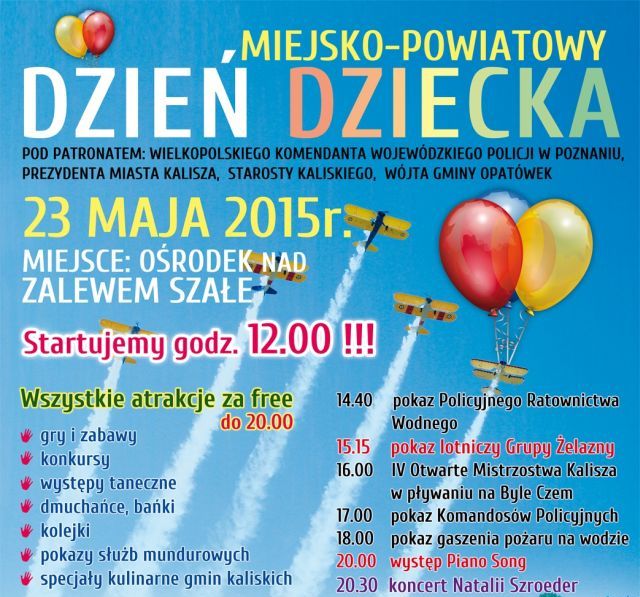 MIEJSKO-POWIATOWY
DZIEŃ DZIECKA

POD PATRONATEM: WIELKOPOLSKIEGO KOMENDANTA WOJEWÓDZKIEGO POLICJI W POZNANIU, PREZYDENTA MIASTA KALISZA, STAROSTY KALISKIEGO, WÓJTA GMINY OPATÓWEK

23 MAJA 2015r.

MIEJSCE: OŚRODEK NAD ZALEWEM SZAŁE

Startujemy godz. 12.00 !!!

Wszystkie atrakcje za free
do 20.00

gry i zabawy
konkursy
występy taneczne
dmuchańce, bańki
kolejki
pokazy służb mundurowych
specjały kulinarne gmin kaliskich

14.40 pokaz Policyjnego Ratownictwa Wodnego
15.15 pokaz lotniczy Grupy Żelazny
16.00 IV Otwarte Mistrzostwa Kalisza w pływaniu na Byle Czem
17.00 pokaz Komandosów Policyjnych
18.00 pokaz gaszenia pożaru na wodzie
20.00 występ Piano Song
20.30 koncert Natalii Szroeder